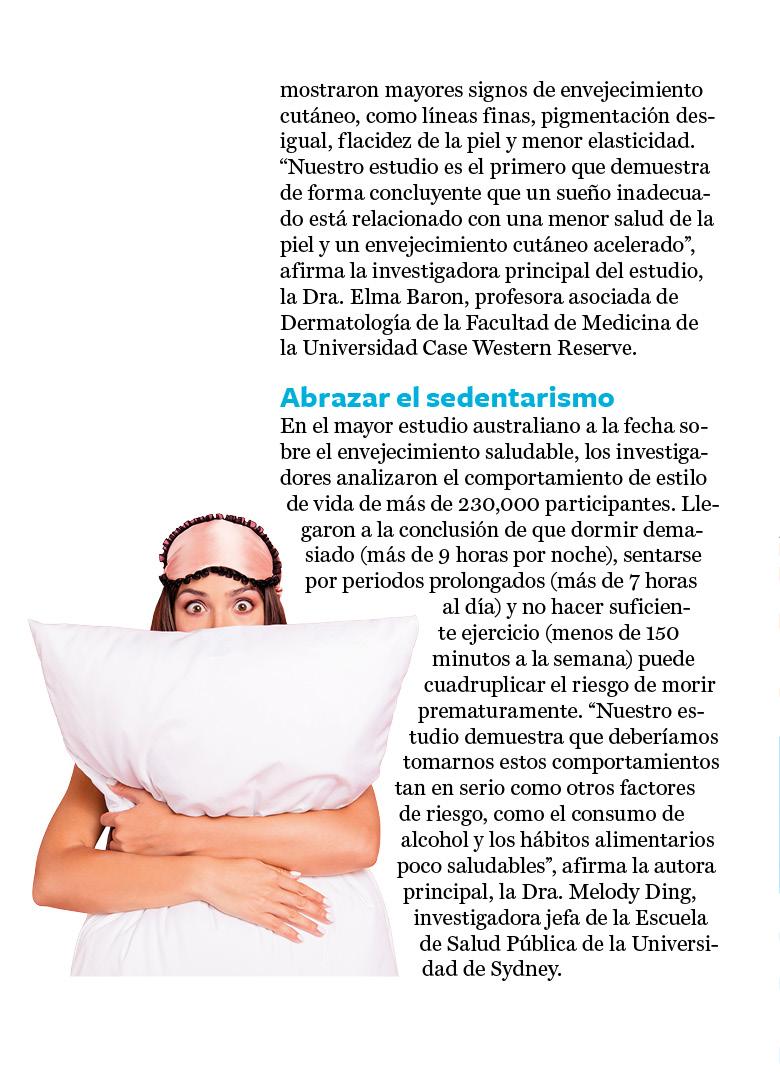 mostraron mayores signos de envejecimiento cutáneo, como líneas finas, pigmentación desigual, flacidez de la piel y menor elasticidad. “Nuestro estudio es el primero que demuestra de forma concluyente que un sueño inadecuado está relacionado con una menor salud de la piel y un envejecimiento cutáneo acelerado”, afirma la investigadora principal del estudio, la Dra. Elma Baron, profesora asociada de Dermatología de la Facultad de Medicina de la Universidad Case Western Reserve.

Abrazar el sedentarismo
En el mayor estudio australiano a la fecha sobre el envejecimiento saludable, los investigadores analizaron el comportamiento de estilo de vida de más de 230,000 participantes. Llegaron a la conclusión de que dormir demasiado (más de 9 horas por noche), sentarse por periodos prolongados (más de 7 horas al día) y no hacer suficiente ejercicio (menos de 150 minutos a la semana) puede cuadruplicar el riesgo de morir prematuramente. “Nuestro estudio demuestra que deberíamos tomarnos estos comportamientos tan en serio como otros factores de riesgo, como el consumo de alcohol y los hábitos alimentarios poco saludables”, afirma la autora principal, la Dra. Melody Ding, investigadora jefa de la Escuela de Salud Pública de la Universidad de Sydney.